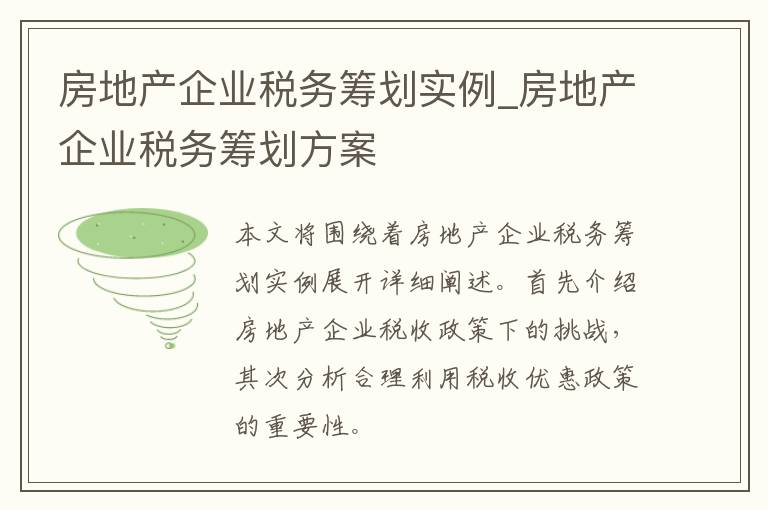 房地产企业税务筹划实例_房地产企业税务筹划方案

本文将围绕着房地产企业税务筹划实例展开详细阐述。首先介绍房地产企业税收政策下的挑战，其次分析合理利用税收优惠政策的重要性。